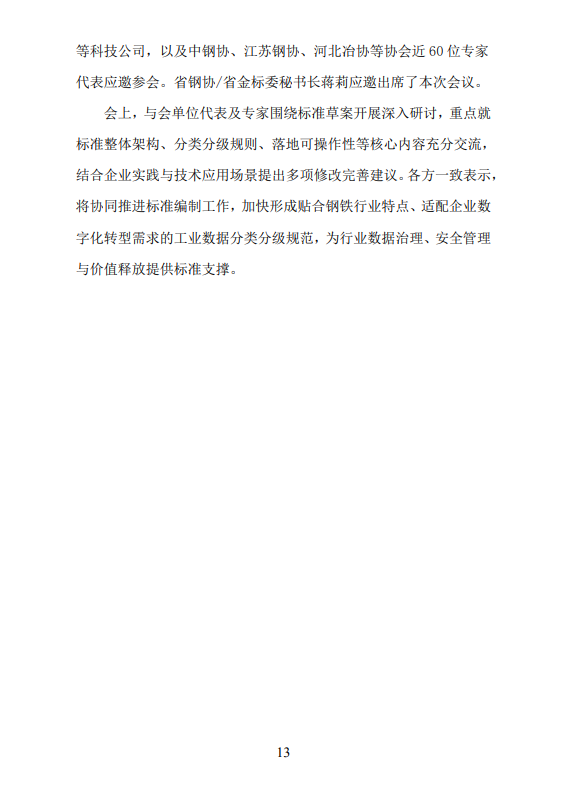 等科技公司，以及中钢协、江苏钢协、河北冶协等协会近60位专家代表应邀参会。省钢协/省金标委秘书长蒋莉应邀出席了本次会议。

会上，与会单位代表及专家围绕标准草案开展深入研讨，重点就标准整体架构、分类分级规则、落地可操作性等核心内容充分交流，结合企业实践与技术应用场景提出多项修改完善建议。各方一致表示，将协同推进标准编制工作，加快形成贴合钢铁行业特点、适配企业数字化转型需求的工业数据分类分级规范，为行业数据治理、安全管理与价值释放提供标准支撑。

13